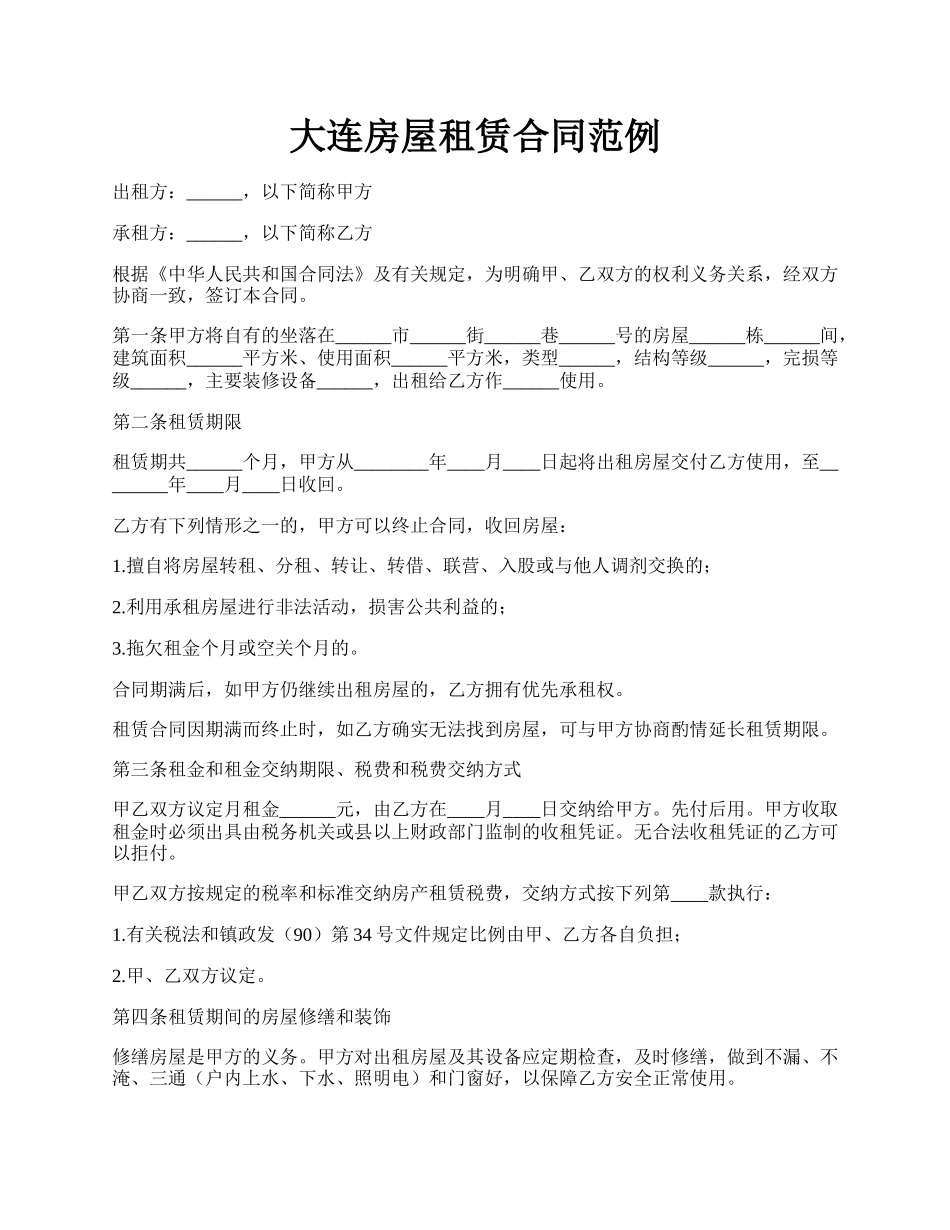 大连房屋租赁合同范例

出租方：______，以下简称甲方

承租方：______，以下简称乙方

根据《中华人民共和国合同法》及有关规定，为明确甲、乙双方的权利义务关系，经双方协商一致，签订本合同。

第一条甲方将自有的坐落在______市______街______巷______号的房屋______栋______间，建筑面积______平方米、使用面积______平方米，类型______，结构等级______，完损等级______，主要装修设备______，出租给乙方作______使用。

第二条租赁期限

租赁期共______个月，甲方从________年____月____日起将出租房屋交付乙方使用，至________年____月____日收回。

乙方有下列情形之一的，甲方可以终止合同，收回房屋：

1.擅自将房屋转租、分租、转让、转借、联营、入股或与他人调剂交换的；

2.利用承租房屋进行非法活动，损害公共利益的；

3.拖欠租金个月或空关个月的。

合同期满后，如甲方仍继续出租房屋的，乙方拥有优先承租权。

租赁合同因期满而终止时，如乙方确实无法找到房屋，可与甲方协商酌情延长租赁期限。

第三条租金和租金交纳期限、税费和税费交纳方式

甲乙双方议定月租金______元，由乙方在____月____日交纳给甲方。先付后用。甲方收取租金时必须出具由税务机关或县以上财政部门监制的收租凭证。无合法收租凭证的乙方可以拒付。

甲乙双方按规定的税率和标准交纳房产租赁税费，交纳方式按下列第____款执行：

1.有关税法和镇政发（90）第 34 号文件规定比例由甲、乙方各自负担；

2.甲、乙双方议定。

第四条租赁期间的房屋修缮和装饰

修缮房屋是甲方的义务。甲方对出租房屋及其设备应定期检查，及时修缮，做到不漏、不淹、三通（户内上水、下水、照明电）和门窗好，以保障乙方安全正常使用。